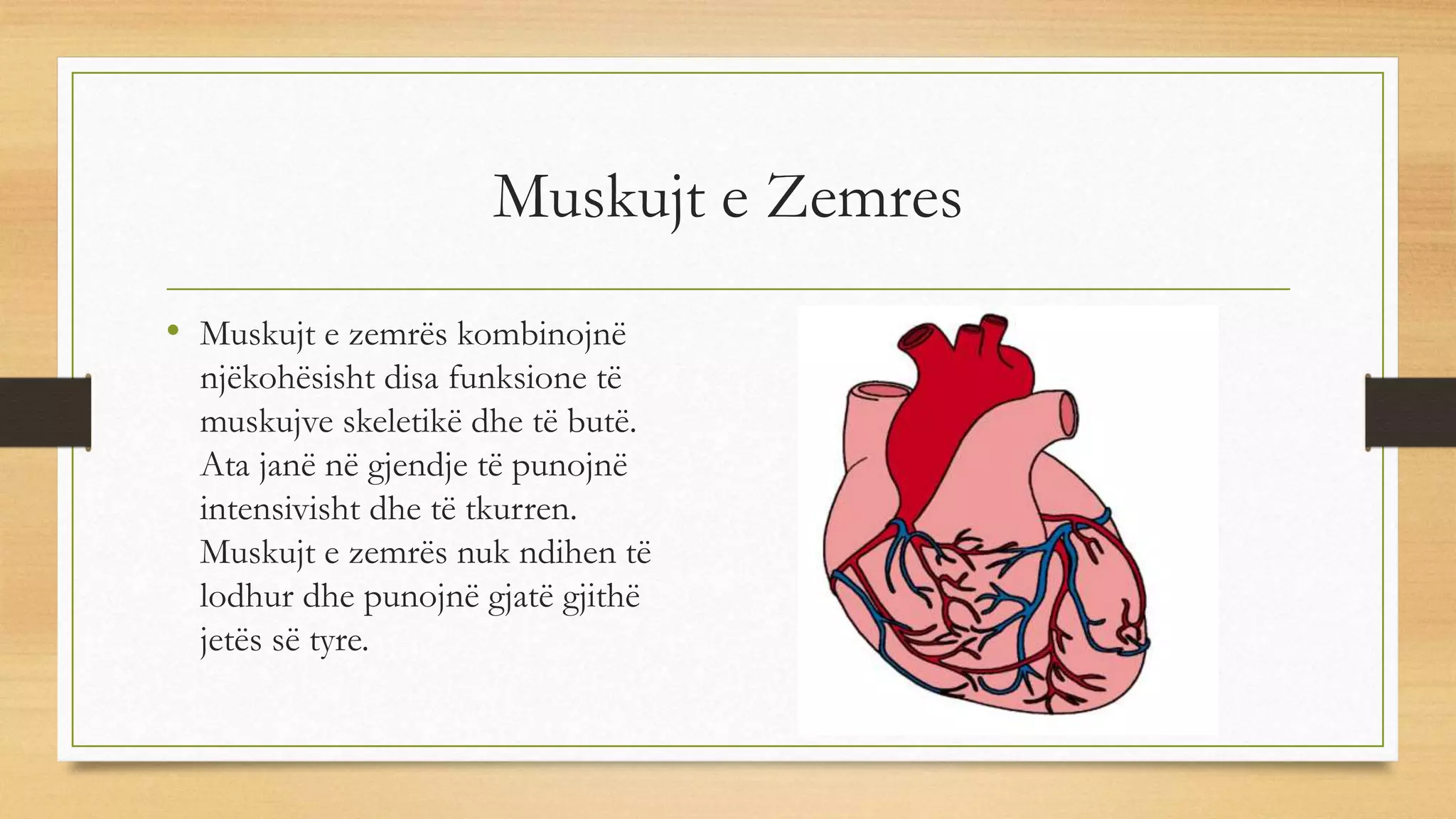 Muskujt e Zemres

• Muskujt e zemrës kombinojnë njëkohësisht disa funksione të muskujve skeletikë dhe të butë. Ata janë në gjendje të punojnë intensivisht dhe të tkurren. Muskujt e zemrës nuk ndihen të lodhur dhe punojnë gjatë gjithë jetës së tyre.